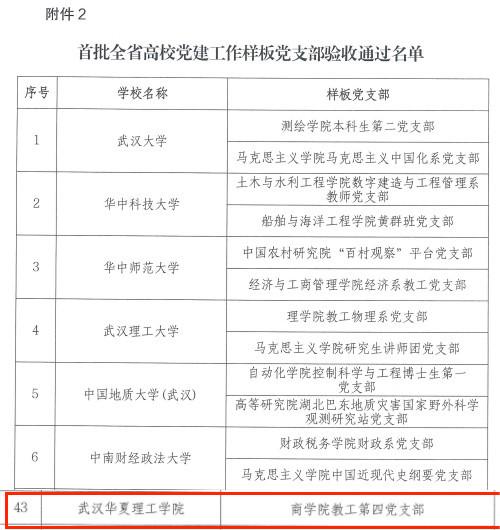 附件 2

首批全省高校党建工作样板党支部验收通过名单

| 序号 | 学校名称 | 样板党支部 |
|---|---|---|
| 1 | 武汉大学 | 测绘学院本科生第二党支部 |
| | | 马克思主义学院马克思主义中国化系党支部 |
| 2 | 华中科技大学 | 土木与水利工程学院数字建造与工程管理系教师党支部 |
| | | 船舶与海洋工程学院黄群班党支部 |
| 3 | 华中师范大学 | 中国农村研究院“百村观察”平台党支部 |
| | | 经济与工商管理学院经济系教工党支部 |
| 4 | 武汉理工大学 | 理学院教工物理系党支部 |
| | | 马克思主义学院研究生讲师团党支部 |
| 5 | 中国地质大学(武汉) | 自动化学院控制科学与工程博士生第一党支部 |
| | | 高等研究院湖北巴东地质灾害国家野外科学观测研究站党支部 |
| 6 | 中南财经政法大学 | 财政税务学院财政系党支部 |
| | | 马克思主义学院中国近现代史纲要党支部 |
| 43 | 武汉华夏理工学院 | 商学院教工第四党支部 |